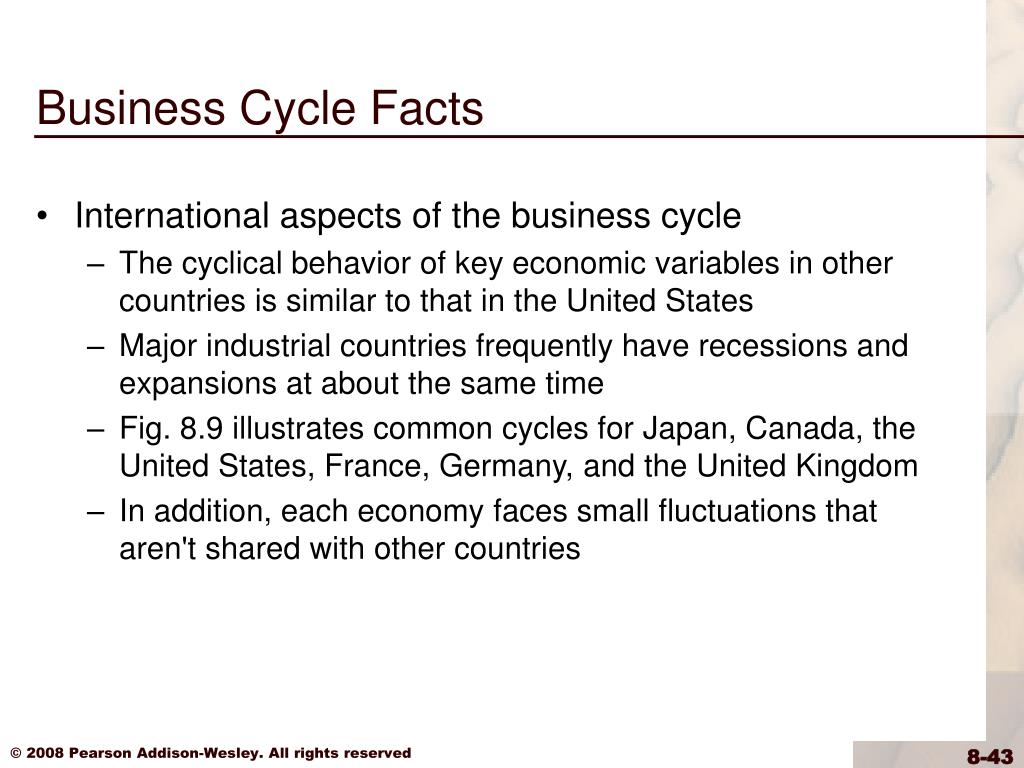 Business Cycle Facts

• International aspects of the business cycle
– The cyclical behavior of key economic variables in other countries is similar to that in the United States
– Major industrial countries frequently have recessions and expansions at about the same time
– Fig. 8.9 illustrates common cycles for Japan, Canada, the United States, France, Germany, and the United Kingdom
– In addition, each economy faces small fluctuations that aren't shared with other countries

© 2008 Pearson Addison-Wesley. All rights reserved

8-43